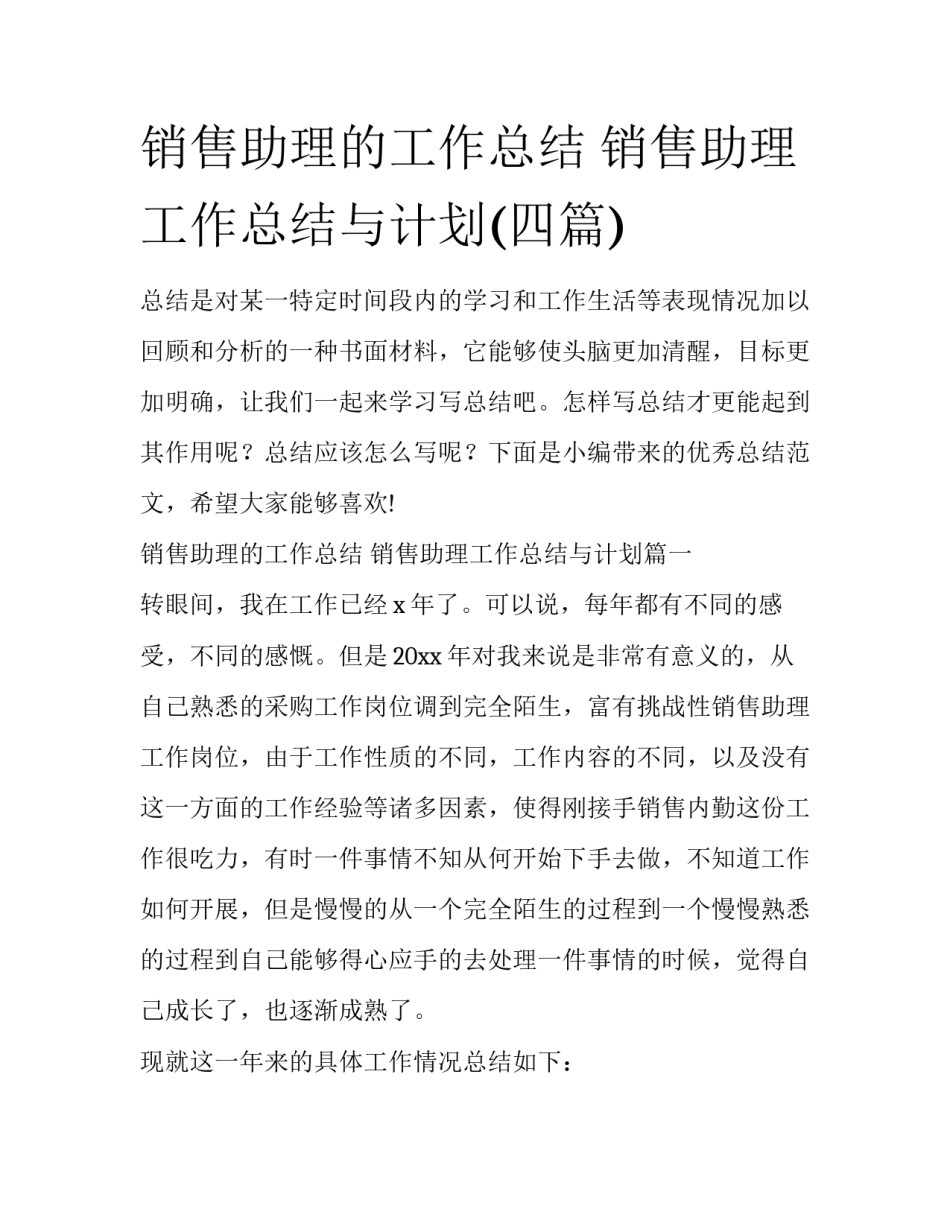 销售助理的工作总结 销售助理工作总结与计划(四篇)

总结是对某一特定时间段内的学习和工作生活等表现情况加以回顾和分析的一种书面材料，它能够使头脑更加清醒，目标更加明确，让我们一起来学习写总结吧。怎样写总结才更能起到其作用呢？总结应该怎么写呢？下面是小编带来的优秀总结范文，希望大家能够喜欢!

销售助理的工作总结 销售助理工作总结与计划篇一

转眼间，我在工作已经 x 年了。可以说，每年都有不同的感受，不同的感慨。但是 20xx 年对我来说是非常有意义的，从自己熟悉的采购工作岗位调到完全陌生，富有挑战性销售助理工作岗位，由于工作性质的不同，工作内容的不同，以及没有这一方面的工作经验等诸多因素，使得刚接手销售内勤这份工作很吃力，有时一件事情不知从何开始下手去做，不知道工作如何开展，但是慢慢的从一个完全陌生的过程到一个慢慢熟悉的过程到自己能够得心应手的去处理一件事情的时候，觉得自己成长了，也逐渐成熟了。

现就这一年来的具体工作情况总结如下：